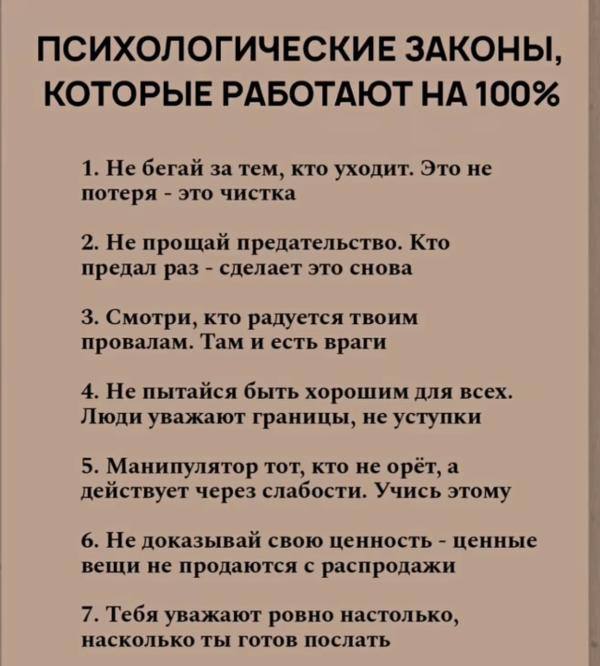 ПСИХОЛОГИЧЕСКИЕ ЗАКОНЫ, КОТОРЫЕ РАБОТАЮТ НА 100%

1. Не бегай за тем, кто уходит. Это не потеря - это чистка

2. Не прощай предательство. Кто предал раз - сделает это снова

3. Смотри, кто радуется твоим провалам. Там и есть враги

4. Не пытайся быть хорошим для всех. Люди уважают границы, не уступки

5. Манипулятор тот, кто не орёт, а действует через слабости. Учись этому

6. Не доказывай свою ценность - ценные вещи не продаются с распродажи

7. Тебя уважают ровно настолько, насколько ты готов послать